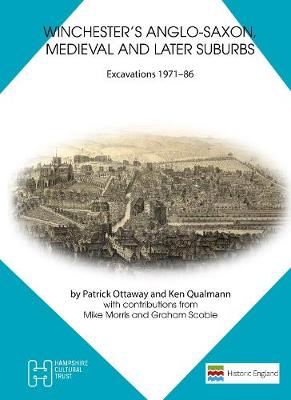 WINCHESTER'S ANGLO-SAXON, MEDIEVAL AND LATER SUBURBS

Excavations 1971–86

by Patrick Ottaway and Ken Qualmann
with contributions from
Mike Morris and Graham Scobie

HAMPSHIRE CULTURAL TRUST

Historic England